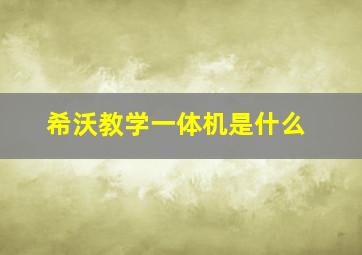 希沃教学一体机是什么